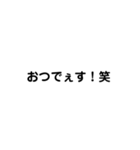 おつでぇす！笑